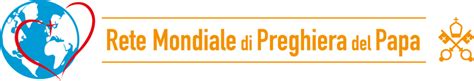 Rete Mondiale di Preghiera del Papa